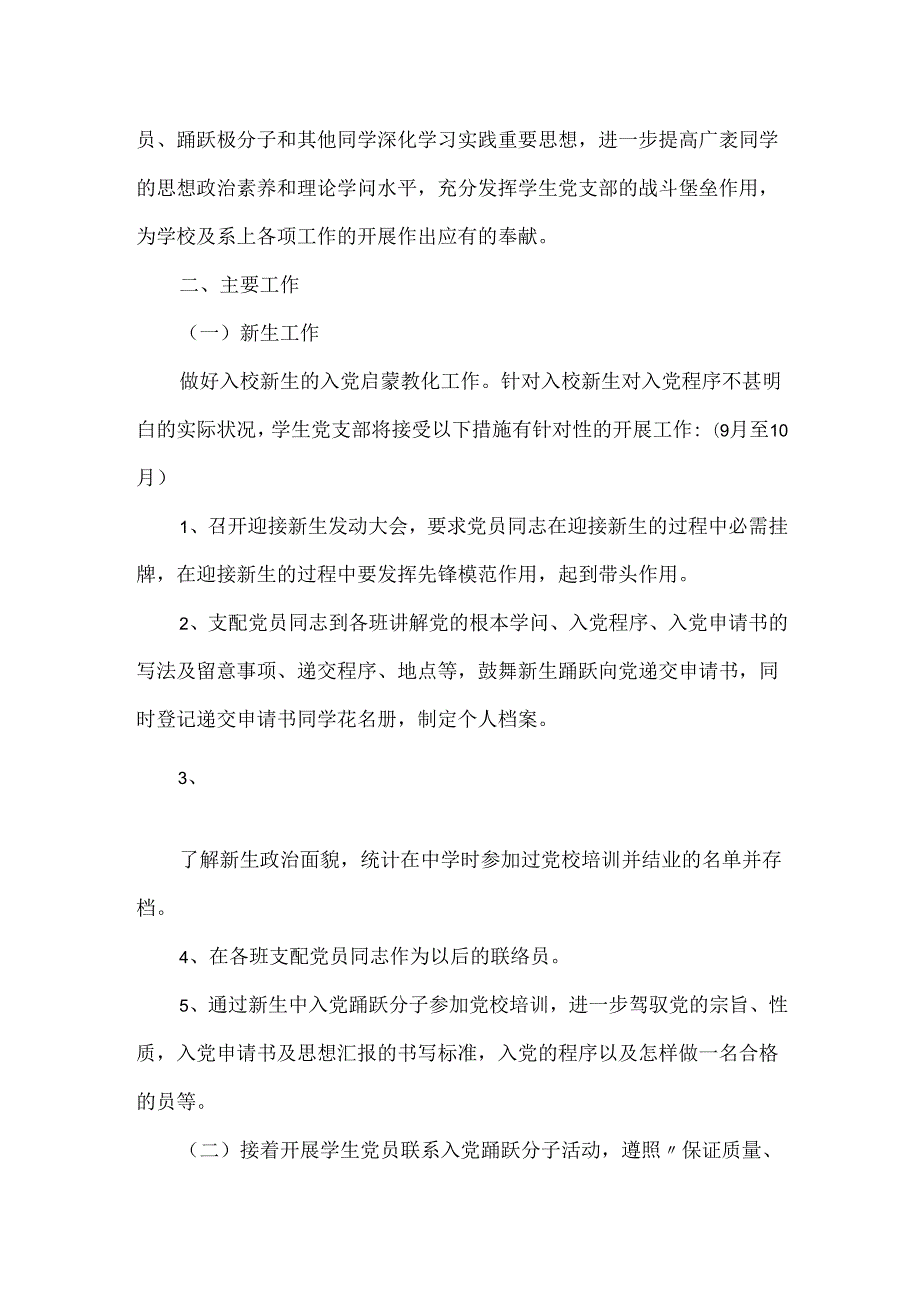 员、踊跃极分子和其他同学深化学习实践重要思想，进一步提高广袤同学的思想政治素养和理论学问水平，充分发挥学生党支部的战斗堡垒作用，为学校及系上各项工作的开展作出应有的奉献。

二、主要工作

（一）新生工作

做好入校新生的入党启蒙教化工作。针对入校新生对入党程序不甚明白的实际状况，学生党支部将接受以下措施有针对性的开展工作：(9月至10月）

1、召开迎接新生发动大会，要求党员同志在迎接新生的过程中必需挂牌，在迎接新生的过程中要发挥先锋模范作用，起到带头作用。

2、支配党员同志到各班讲解党的根本学问、入党程序、入党申请书的写法及留意事项、递交程序、地点等，鼓舞新生踊跃向党递交申请书，同时登记递交申请书同学花名册，制定个人档案。

3、

了解新生政治面貌，统计在中学时参加过党校培训并结业的名单并存档。

4、在各班支配党员同志作为以后的联络员。

5、通过新生中入党踊跃分子参加党校培训，进一步驾驭党的宗旨、性质，入党申请书及思想汇报的书写标准，入党的程序以及怎样做一名合格的员等。

（二）接着开展学生党员联系入党踊跃分子活动，遵照〃保证质量、